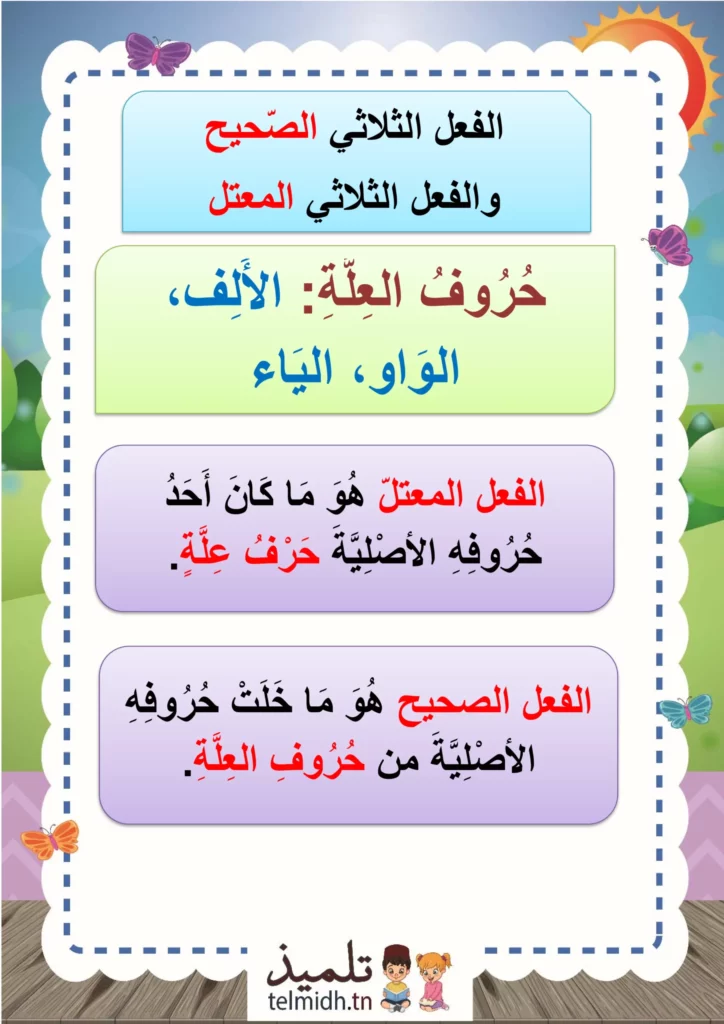 الفعل الثلاثي الصّحيح
والفعل الثلاثي المعتل

حُرُوفُ العِلَّةِ: الأَلِف، الوَاو، اليَاء

الفعل المعتلّ هُوَ مَا كَانَ أَحَدُ حُرُوفِهِ الأصْلِيَّةَ حَرْفُ عِلَّةٍ.

الفعل الصحيح هُوَ مَا خَلَتْ حُرُوفِهِ الأصْلِيَّةَ من حُرُوفِ العِلَّةِ.

تلميذ
telmidh.tn